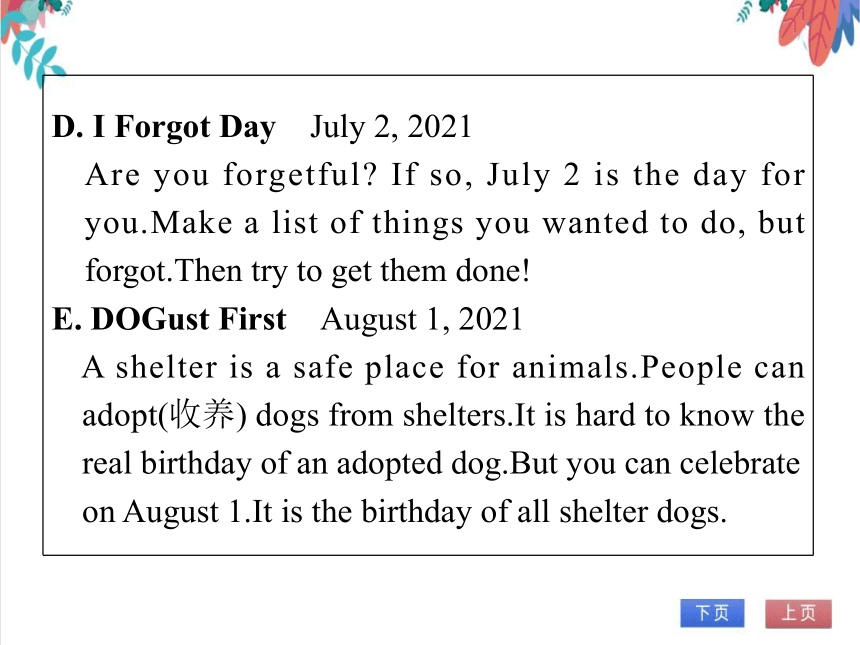 D. I Forgot Day July 2, 2021

Are you forgetful? If so, July 2 is the day for you.Make a list of things you wanted to do, but forgot.Then try to get them done!

E. DOGust First August 1, 2021

A shelter is a safe place for animals.People can adopt(收养) dogs from shelters.It is hard to know the real birthday of an adopted dog.But you can celebrate on August 1.It is the birthday of all shelter dogs.

下页 上页